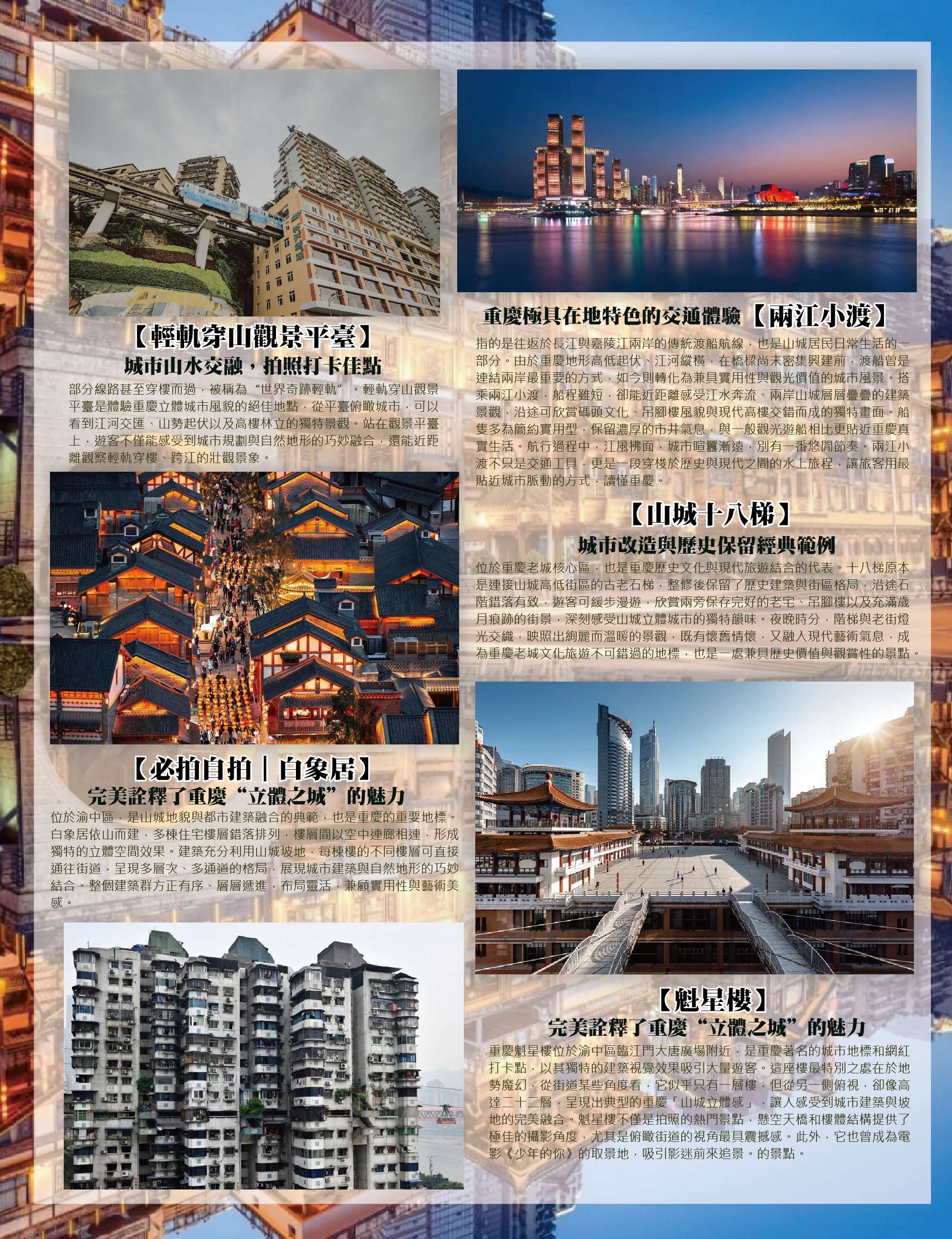 【輕軌穿山觀景平臺】

城市山水交融，拍照打卡佳點

部分線路甚至穿樓而過，被稱為“世界奇跡輕軌”。輕軌穿山觀景平臺是體驗重慶立體城市風貌的絕佳地點，從平臺俯瞰城市，可以看到江河交匯、山勢起伏以及高樓林立的獨特景觀。站在觀景平臺上，遊客不僅能感受到城市規劃與自然地形的巧妙融合，還能近距離觀察輕軌穿樓、跨江的壯觀景象。

【必拍自拍|白象居】

完美詮釋了重慶“立體之城”的魅力

位於渝中區，是山城地貌與都市建築融合的典範，也是重慶的重要地標。白象居依山而建，多棟住宅樓層錯落排列，樓層間以空中連廊相連，形成獨特的立體空間效果。建築充分利用山城坡地，每棟樓的不同樓層可直接通往街道，呈現多層次、多通道的格局，展現城市建築與自然地形的巧妙結合。整個建築群方正有序、層層遞進，布局靈活，兼顧實用性與藝術美感。

重慶極具在地特色的交通體驗【兩江小渡】

指的是往返於長江與嘉陵江兩岸的傳統渡船航線，也是山城居民日常生活的一部分。由於重慶地形高低起伏、江河縱橫，在橋樑尚未密集興建前，渡船曾是連結兩岸最重要的方式，如今則轉化為兼具實用性與觀光價值的城市風景。搭乘兩江小渡，船程雖短，卻能近距離感受江水奔流、兩岸山城層層疊疊的建築景觀，沿途可欣賞碼頭文化、吊腳樓風貌與現代高樓交錯而成的獨特畫面。船隻多為簡約實用型，保留濃厚的市井氣息，與一般觀光遊船相比更貼近重慶真實生活。航行過程中，江風拂面，城市喧囂漸遠，別有一番悠閒節奏。兩江小渡不只是交通工具，更是一段穿梭於歷史與現代之間的水上旅程，讓旅客用最貼近城市脈動的方式，讀懂重慶。

【山城十八梯】

城市改造與歷史保留經典範例

位於重慶老城核心區，也是重慶歷史文化與現代旅遊結合的代表。十八梯原本是連接山城高低街區的古老石梯，整修後保留了歷史建築與街區格局，沿途石階錯落有致，遊客可緩步漫遊，欣賞兩旁保存完好的老宅、吊腳樓以及充滿歲月痕跡的街景，深刻感受山城立體城市的獨特韻味。夜晚時分，階梯與老街燈光交織，映照出絢麗而溫暖的景觀，既有懷舊情懷，又融入現代藝術氣息，成為重慶老城文化旅遊不可錯過的地標，也是一處兼具歷史價值與觀賞性的景點。

【魁星樓】

完美詮釋了重慶“立體之城”的魅力

重慶魁星樓位於渝中區臨江門大唐廣場附近，是重慶著名的城市地標和網紅打卡點，以其獨特的建築視覺效果吸引大量遊客。這座樓最特別之處在於地勢魔幻，從街道某些角度看，它似乎只有一層樓，但從另一側俯視，卻像高達二十二層，呈現出典型的重慶「山城立體感」，讓人感受到城市建築與坡地的完美融合。魁星樓不僅是拍照的熱門景點，懸空天橋和樓體結構提供了極佳的攝影角度，尤其是俯瞰街道的視角最具震撼感。此外，它也曾成為電影《少年的你》的取景地，吸引影迷前來追景。的景點。